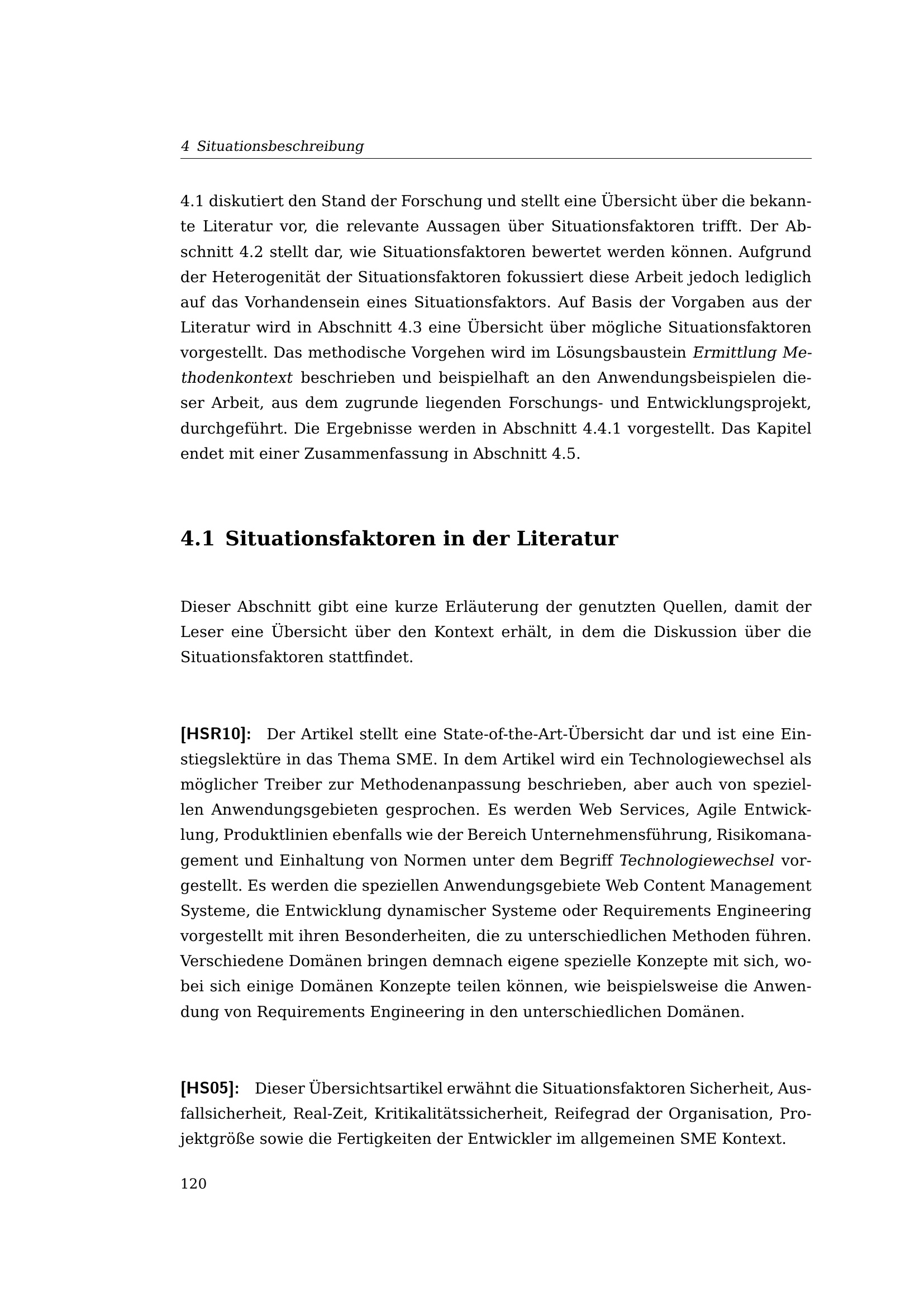 4 Situationsbeschreibung

4.1 diskutiert den Stand der Forschung und stellt eine Übersicht über die bekannte Literatur vor, die relevante Aussagen über Situationsfaktoren trifft. Der Abschnitt 4.2 stellt dar, wie Situationsfaktoren bewertet werden können. Aufgrund der Heterogenität der Situationsfaktoren fokussiert diese Arbeit jedoch lediglich auf das Vorhandensein eines Situationsfaktors. Auf Basis der Vorgaben aus der Literatur wird in Abschnitt 4.3 eine Übersicht über mögliche Situationsfaktoren vorgestellt. Das methodische Vorgehen wird im Lösungsbaustein Ermittlung Methodenkontext beschrieben und beispielhaft an den Anwendungsbeispielen dieser Arbeit, aus dem zugrunde liegenden Forschungs- und Entwicklungsprojekt, durchgeführt. Die Ergebnisse werden in Abschnitt 4.4.1 vorgestellt. Das Kapitel endet mit einer Zusammenfassung in Abschnitt 4.5.

4.1 Situationsfaktoren in der Literatur

Dieser Abschnitt gibt eine kurze Erläuterung der genutzten Quellen, damit der Leser eine Übersicht über den Kontext erhält, in dem die Diskussion über die Situationsfaktoren stattfindet.

[HSR10]: Der Artikel stellt eine State-of-the-Art-Übersicht dar und ist eine Einstiegslektüre in das Thema SME. In dem Artikel wird ein Technologiewechsel als möglicher Treiber zur Methodenanpassung beschrieben, aber auch von speziellen Anwendungsgebieten gesprochen. Es werden Web Services, Agile Entwicklung, Produktlinien ebenfalls wie der Bereich Unternehmensführung, Risikomanagement und Einhaltung von Normen unter dem Begriff Technologiewechsel vorgestellt. Es werden die speziellen Anwendungsgebiete Web Content Management Systeme, die Entwicklung dynamischer Systeme oder Requirements Engineering vorgestellt mit ihren Besonderheiten, die zu unterschiedlichen Methoden führen. Verschiedene Domänen bringen demnach eigene spezielle Konzepte mit sich, wobei sich einige Domänen Konzepte teilen können, wie beispielsweise die Anwendung von Requirements Engineering in den unterschiedlichen Domänen.

[HS05]: Dieser Übersichtsartikel erwähnt die Situationsfaktoren Sicherheit, Ausfallsicherheit, Real-Zeit, Kritikalitätssicherheit, Reifegrad der Organisation, Projektgröße sowie die Fertigkeiten der Entwickler im allgemeinen SME Kontext.

120